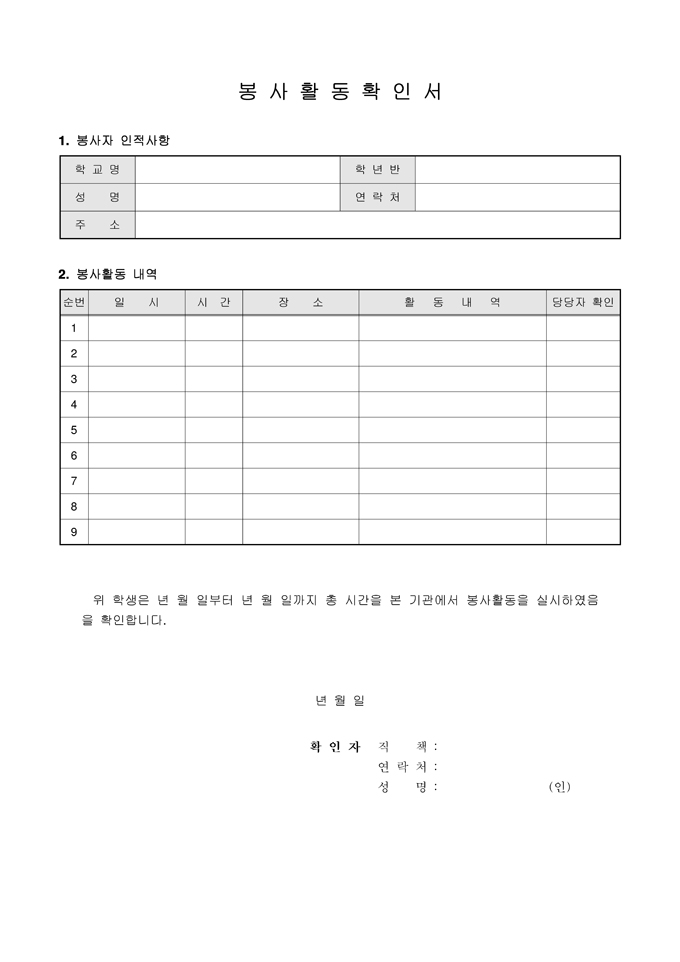 봉 사 활 동 확 인 서

1. 봉사자 인적사항

| 학 교 명 | | 학 년 반 | |
|---|---|---|---|
| 성 명 | | 연 락 처 | |
| 주 소 | | | |

2. 봉사활동 내역

| 순번 | 일 시 | 시 간 | 장 소 | 활 동 내 역 | 당당자 확인 |
|---|---|---|---|---|---|
| 1 | | | | | |
| 2 | | | | | |
| 3 | | | | | |
| 4 | | | | | |
| 5 | | | | | |
| 6 | | | | | |
| 7 | | | | | |
| 8 | | | | | |
| 9 | | | | | |

위 학생은 년 월 일부터 년 월 일까지 총 시간을 본 기관에서 봉사활동을 실시하였음을 확인합니다.

년 월 일

확 인 자 직 책 :
연 락 처 :
성 명 : (인)